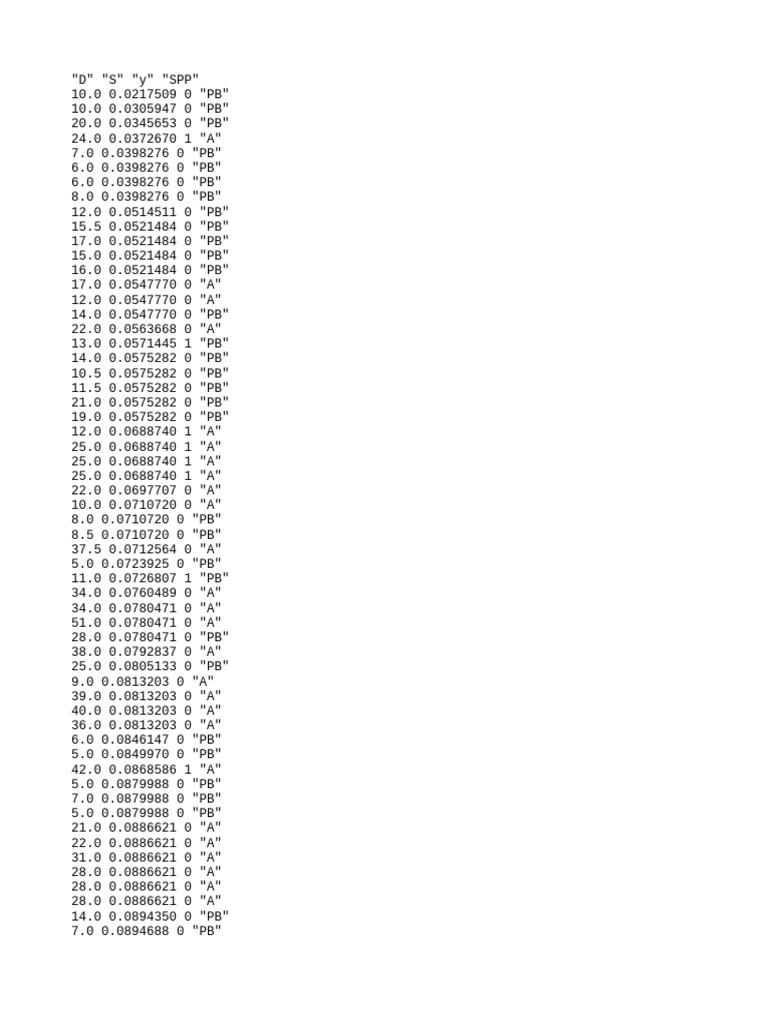 "D" "S" "y" "SPP"
10.0 0.0217509 0 "PB"
10.0 0.0305947 0 "PB"
20.0 0.0345653 0 "PB"
24.0 0.0372670 1 "A"
7.0 0.0398276 0 "PB"
6.0 0.0398276 0 "PB"
6.0 0.0398276 0 "PB"
8.0 0.0398276 0 "PB"
12.0 0.0514511 0 "PB"
15.5 0.0521484 0 "PB"
17.0 0.0521484 0 "PB"
15.0 0.0521484 0 "PB"
16.0 0.0521484 0 "PB"
17.0 0.0547770 0 "A"
12.0 0.0547770 0 "A"
14.0 0.0547770 0 "PB"
22.0 0.0563668 0 "A"
13.0 0.0571445 1 "PB"
14.0 0.0575282 0 "PB"
10.5 0.0575282 0 "PB"
11.5 0.0575282 0 "PB"
21.0 0.0575282 0 "PB"
19.0 0.0575282 0 "PB"
12.0 0.0688740 1 "A"
25.0 0.0688740 1 "A"
25.0 0.0688740 1 "A"
25.0 0.0688740 1 "A"
22.0 0.0697707 0 "A"
10.0 0.0710720 0 "A"
8.0 0.0710720 0 "PB"
8.5 0.0710720 0 "PB"
37.5 0.0712564 0 "A"
5.0 0.0723925 0 "PB"
11.0 0.0726807 1 "PB"
34.0 0.0760489 0 "A"
34.0 0.0780471 0 "A"
51.0 0.0780471 0 "A"
28.0 0.0780471 0 "PB"
38.0 0.0792837 0 "A"
25.0 0.0805133 0 "PB"
9.0 0.0813203 0 "A"
39.0 0.0813203 0 "A"
40.0 0.0813203 0 "A"
36.0 0.0813203 0 "A"
6.0 0.0846147 0 "PB"
5.0 0.0849970 0 "PB"
42.0 0.0868586 1 "A"
5.0 0.0879988 0 "PB"
7.0 0.0879988 0 "PB"
5.0 0.0879988 0 "PB"
21.0 0.0886621 0 "A"
22.0 0.0886621 0 "A"
31.0 0.0886621 0 "A"
28.0 0.0886621 0 "A"
28.0 0.0886621 0 "A"
28.0 0.0886621 0 "A"
14.0 0.0894350 0 "PB"
7.0 0.0894688 0 "PB"